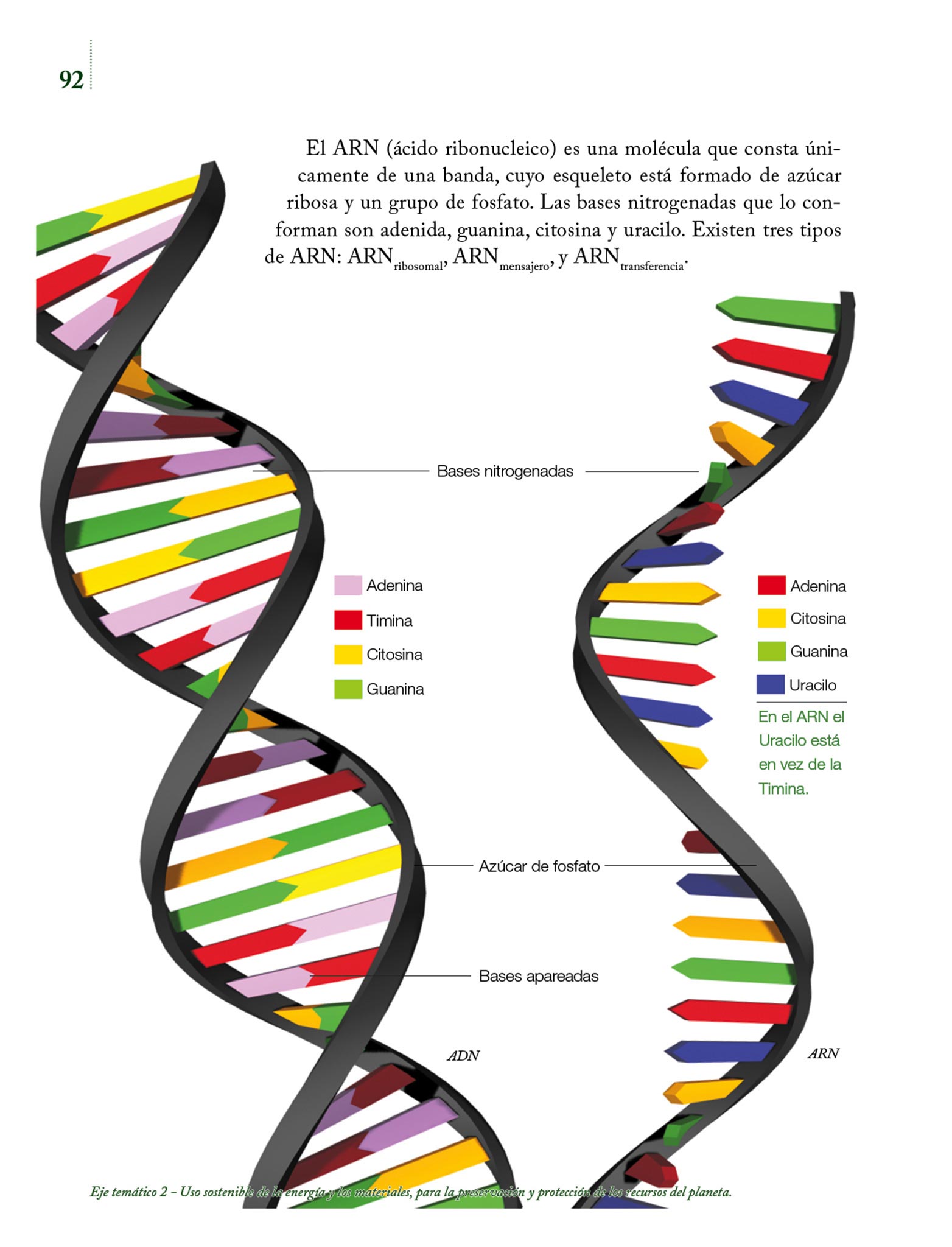 92

El ARN (ácido ribonucleico) es una molécula que consta únicamente de una banda, cuyo esqueleto está formado de azúcar ribosa y un grupo de fosfato. Las bases nitrogenadas que lo conforman son adenida, guanina, citosina y uracilo. Existen tres tipos de ARN: $ARN_{ribosomal}$, $ARN_{mensajero}$, y $ARN_{transferencia}$.

Bases nitrogenadas

Adenina
Timina
Citosina
Guanina

Adenina
Citosina
Guanina
Uracilo

En el ARN el Uracilo está en vez de la Timina.

Azúcar de fosfato

Bases apareadas

ADN

ARN

Eje temático 2 – Uso sostenible de la energía y los materiales, para la preservación y protección de los recursos del planeta.